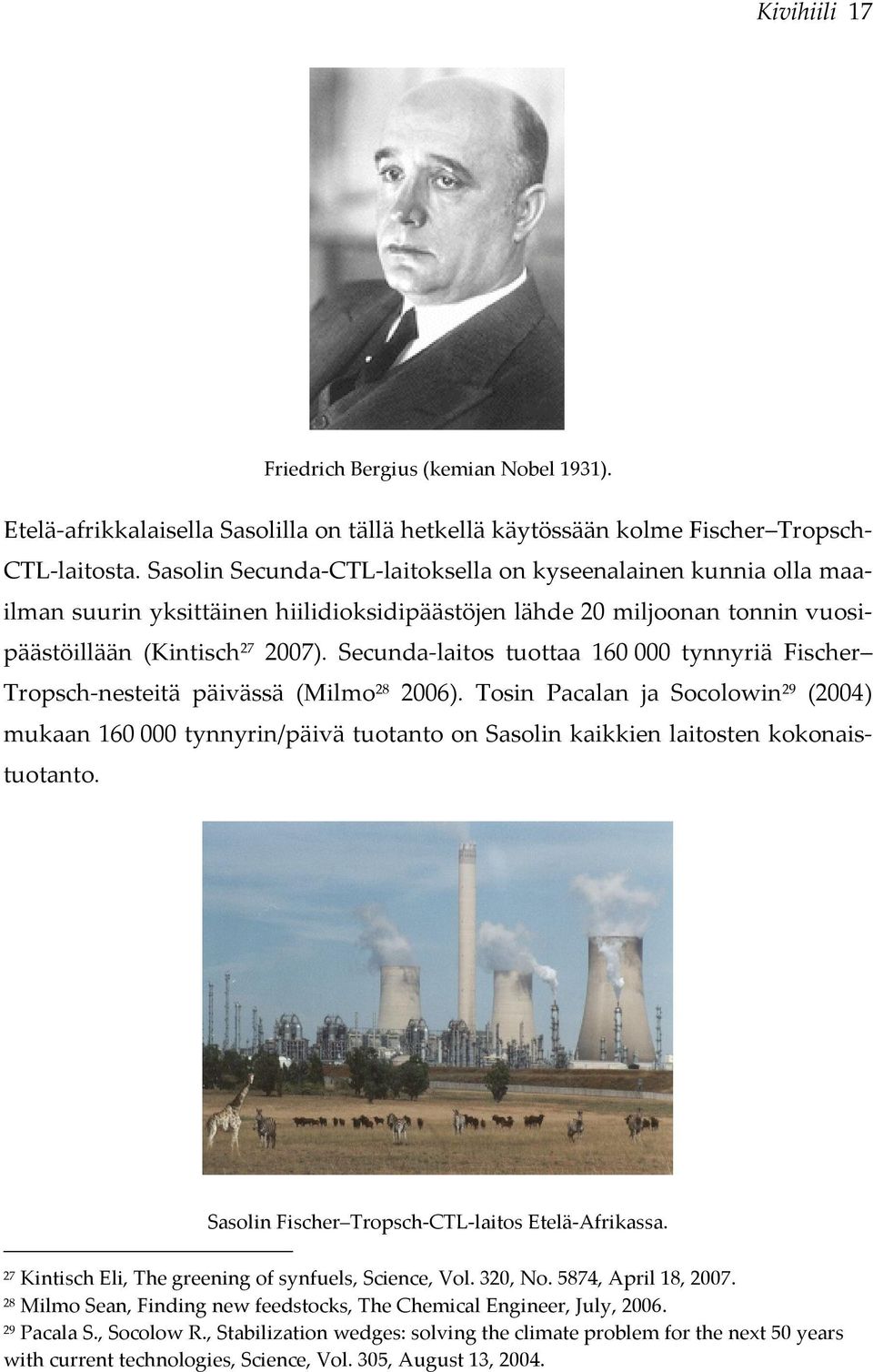 Kivihiili 17

Friedrich Bergius (kemian Nobel 1931).

Etelä-afrikkalaisella Sasolilla on tällä hetkellä käytössään kolme Fischer–Tropsch-CTL-laitosta. Sasolin Secunda-CTL-laitoksella on kyseenalainen kunnia olla maailman suurin yksittäinen hiilidioksidipäästöjen lähde 20 miljoonan tonnin vuosipäästöillään (Kintisch$^{27}$ 2007). Secunda-laitos tuottaa 160 000 tynnyriä Fischer–Tropsch-nesteitä päivässä (Milmo$^{28}$ 2006). Tosin Pacalan ja Socolowin$^{29}$ (2004) mukaan 160 000 tynnyrin/päivä tuotanto on Sasolin kaikkien laitosten kokonaistuotanto.

Sasolin Fischer–Tropsch-CTL-laitos Etelä-Afrikassa.

$^{27}$ Kintisch Eli, The greening of synfuels, Science, Vol. 320, No. 5874, April 18, 2007.
$^{28}$ Milmo Sean, Finding new feedstocks, The Chemical Engineer, July, 2006.
$^{29}$ Pacala S., Socolow R., Stabilization wedges: solving the climate problem for the next 50 years with current technologies, Science, Vol. 305, August 13, 2004.